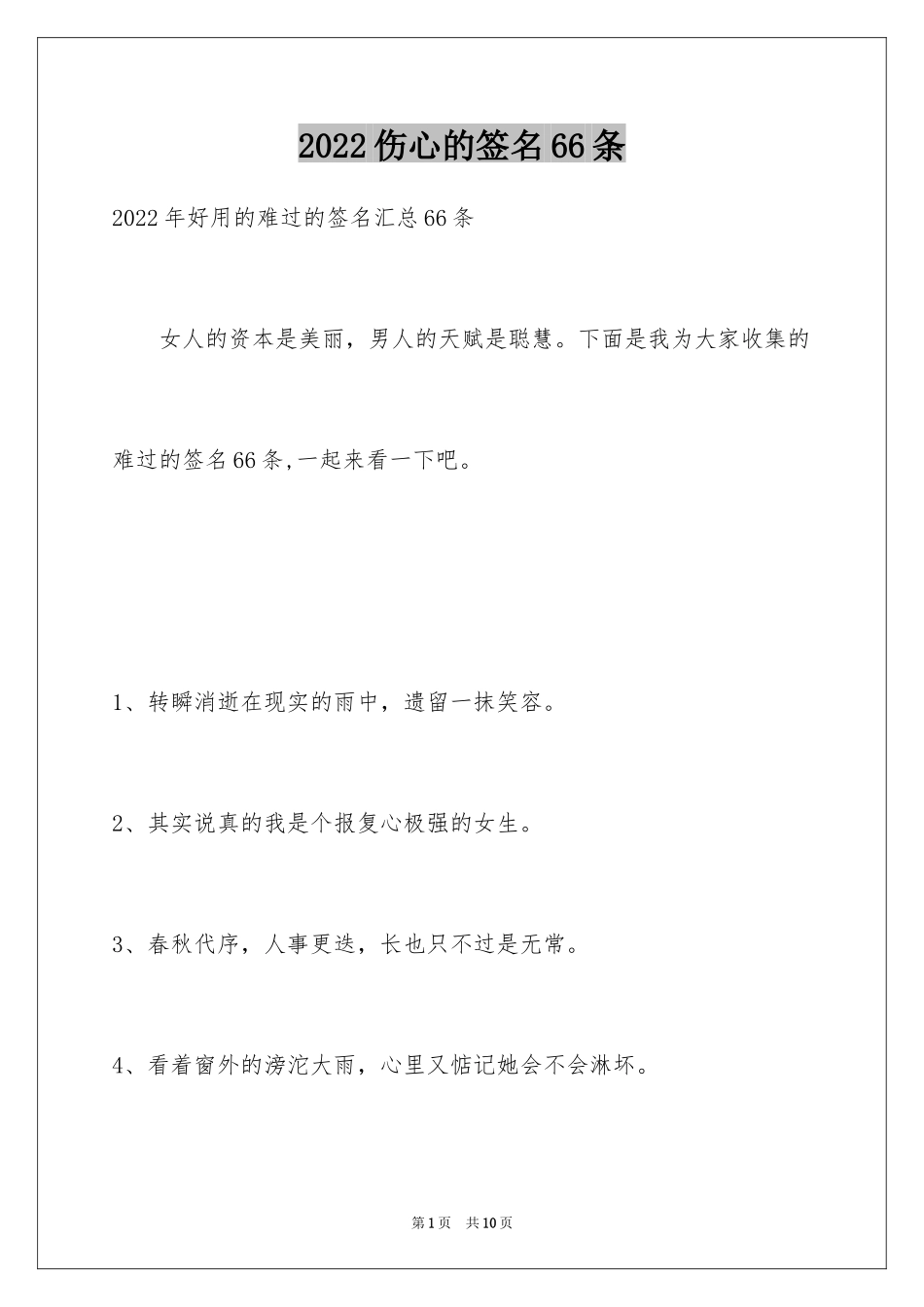 2022伤心的签名66条

2022年好用的难过的签名汇总66条

女人的资本是美丽，男人的天赋是聪慧。下面是我为大家收集的难过的签名66条,一起来看一下吧。

1、转瞬消逝在现实的雨中，遗留一抹笑容。

2、其实说真的我是个报复心极强的女生。

3、春秋代序，人事更迭，长也只不过是无常。

4、看着窗外的滂沱大雨，心里又惦记她会不会淋坏。

第1页 共10页